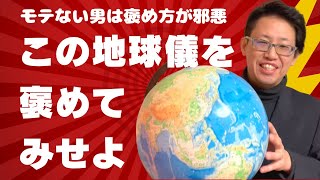 モテない男は褒め方が邪悪

この地球儀を
褒めて
みせよ